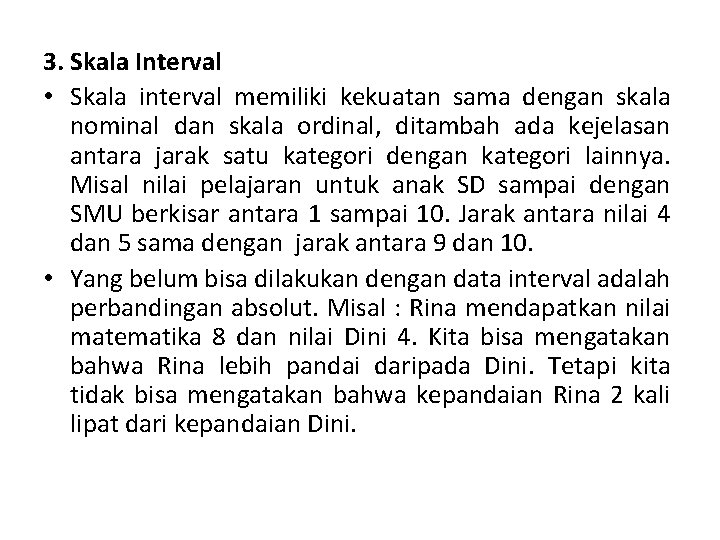 3. Skala Interval

• Skala interval memiliki kekuatan sama dengan skala nominal dan skala ordinal, ditambah ada kejelasan antara jarak satu kategori dengan kategori lainnya. Misal nilai pelajaran untuk anak SD sampai dengan SMU berkisar antara 1 sampai 10. Jarak antara nilai 4 dan 5 sama dengan jarak antara 9 dan 10.

• Yang belum bisa dilakukan dengan data interval adalah perbandingan absolut. Misal : Rina mendapatkan nilai matematika 8 dan nilai Dini 4. Kita bisa mengatakan bahwa Rina lebih pandai daripada Dini. Tetapi kita tidak bisa mengatakan bahwa kepandaian Rina 2 kali lipat dari kepandaian Dini.